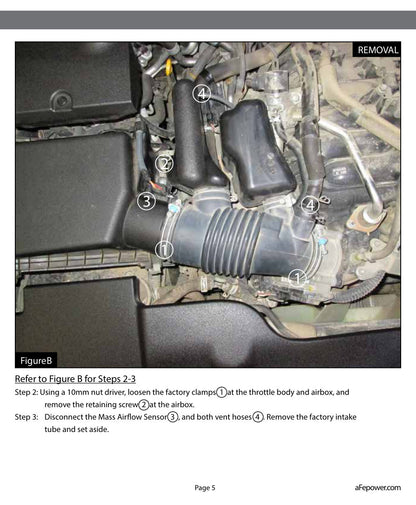 REMOVAL

4

2

3

4

1

1

FigureB

Refer to Figure B for Steps 2-3

Step 2: Using a 10mm nut driver, loosen the factory clamps 1 at the throttle body and airbox, and remove the retaining screw 2 at the airbox.

Step 3: Disconnect the Mass Airflow Sensor 3, and both vent hoses 4. Remove the factory intake tube and set aside.

Page 5

aFepower.com